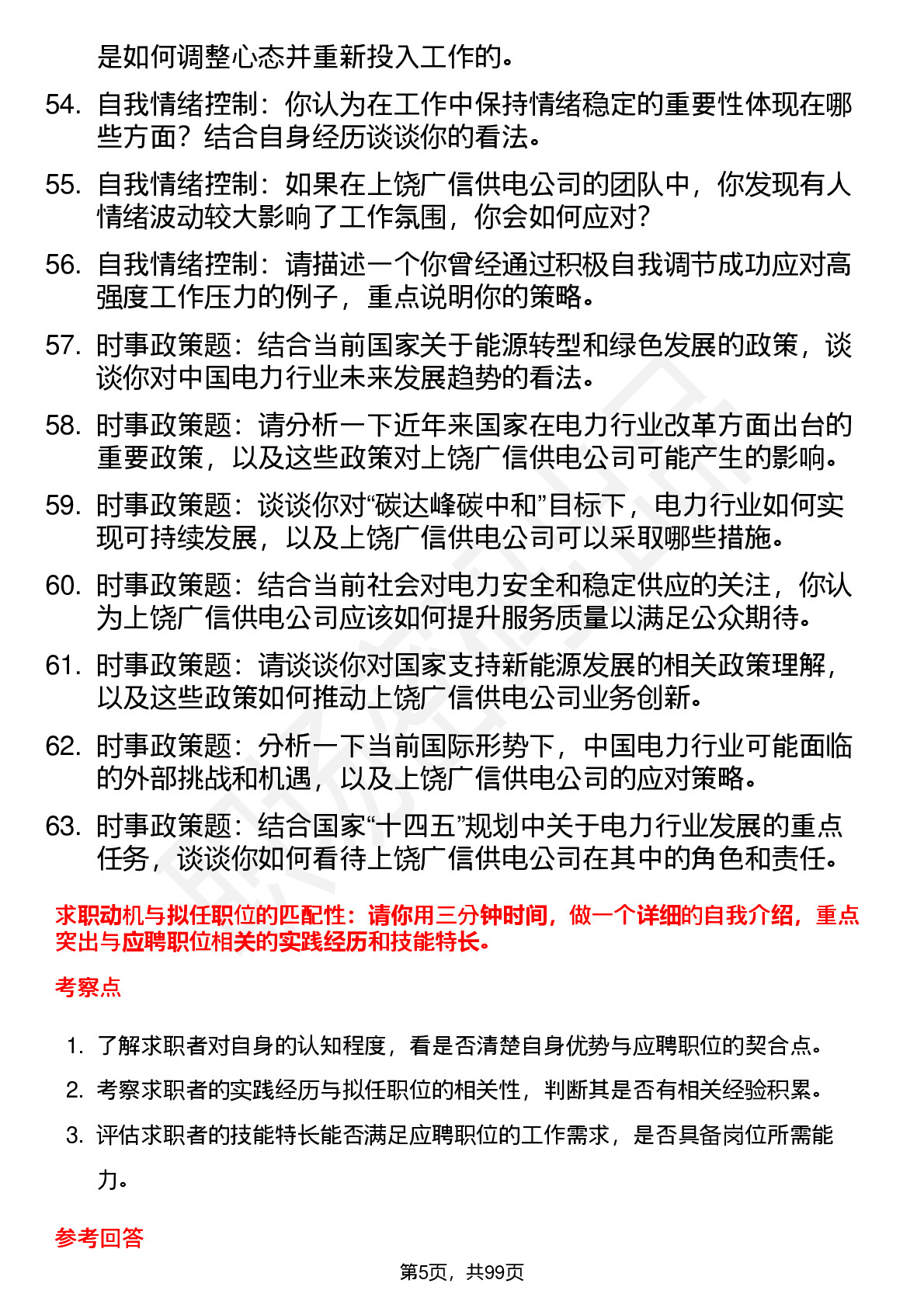 是如何调整心态并重新投入工作的。

54. 自我情绪控制：你认为在工作中保持情绪稳定的重要性体现在哪些方面？结合自身经历谈谈你的看法。

55. 自我情绪控制：如果在上饶广信供电公司的团队中，你发现有人情绪波动较大影响了工作氛围，你会如何应对？

56. 自我情绪控制：请描述一个你曾经通过积极自我调节成功应对高强度工作压力的例子，重点说明你的策略。

57. 时事政策题：结合当前国家关于能源转型和绿色发展的政策，谈谈你对中国电力行业未来发展趋势的看法。

58. 时事政策题：请分析一下近年来国家在电力行业改革方面出台的重要政策，以及这些政策对上饶广信供电公司可能产生的影响。

59. 时事政策题：谈谈你对“碳达峰碳中和”目标下，电力行业如何实现可持续发展，以及上饶广信供电公司可以采取哪些措施。

60. 时事政策题：结合当前社会对电力安全和稳定供应的关注，你认为上饶广信供电公司应该如何提升服务质量以满足公众期待。

61. 时事政策题：请谈谈你对国家支持新能源发展的相关政策理解，以及这些政策如何推动上饶广信供电公司业务创新。

62. 时事政策题：分析一下当前国际形势下，中国电力行业可能面临的外部挑战和机遇，以及上饶广信供电公司的应对策略。

63. 时事政策题：结合国家“十四五”规划中关于电力行业发展的重点任务，谈谈你如何看待上饶广信供电公司在其中的角色和责任。

求职动机与拟任职位的匹配性：请你用三分钟时间，做一个详细的自我介绍，重点突出与应聘职位相关的实践经历和技能特长。

考察点

1. 了解求职者对自身的认知程度，看是否清楚自身优势与应聘职位的契合点。
2. 考察求职者的实践经历与拟任职位的相关性，判断其是否有相关经验积累。
3. 评估求职者的技能特长能否满足应聘职位的工作需求，是否具备岗位所需能力。

参考回答

第5页，共99页